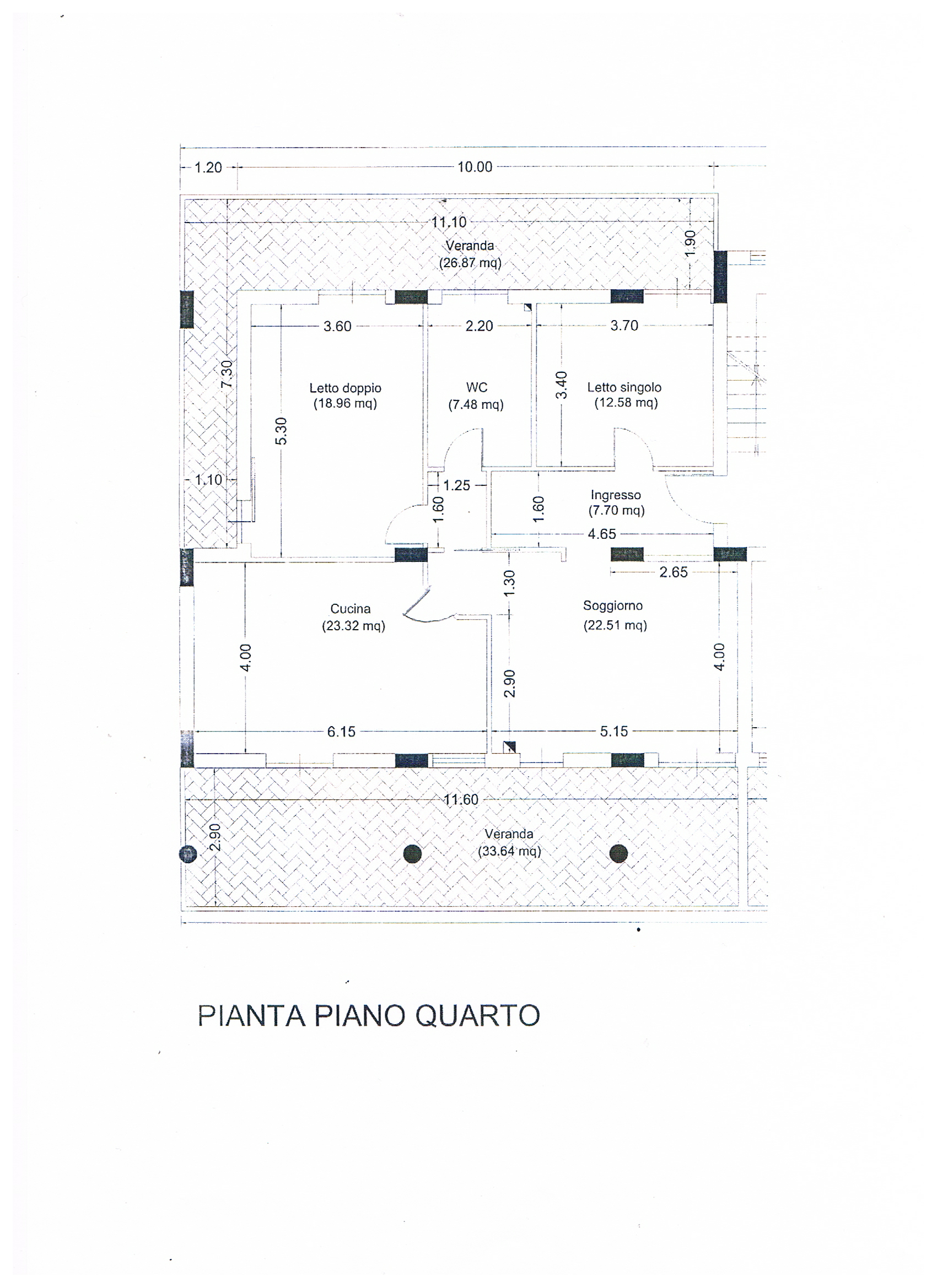 1.20
10.00
11.10
Veranda
(26.87 mq)
1.90
3.60
2.20
3.70
7.30
Letto doppio
(18.96 mq)
WC
(7.48 mq)
3.40
Letto singolo
(12.58 mq)
5.30
1.10
1.25
1.60
1.60
Ingresso
(7.70 mq)
4.65
2.65
1.30
Cucina
(23.32 mq)
Soggiorno
(22.51 mq)
4.00
2.90
4.00
6.15
5.15
11.60
2.90
Veranda
(33.64 mq)

PIANTA PIANO QUARTO